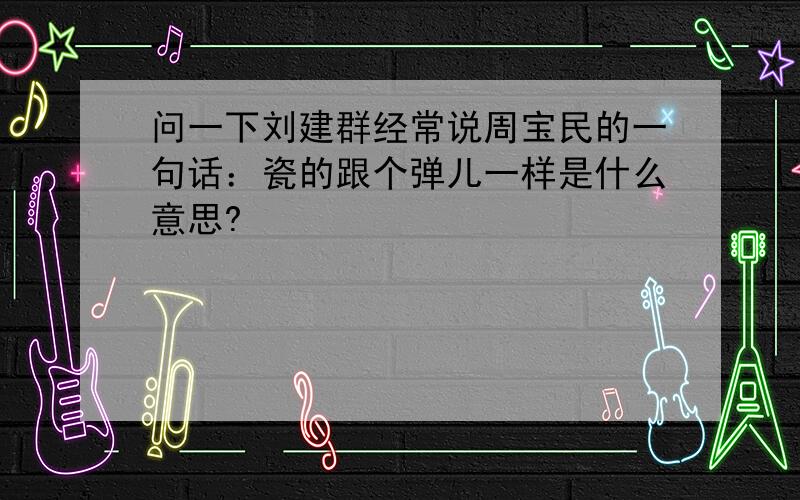 问一下刘建群经常说周宝民的一句话：瓷的跟个弹儿一样是什么意思?